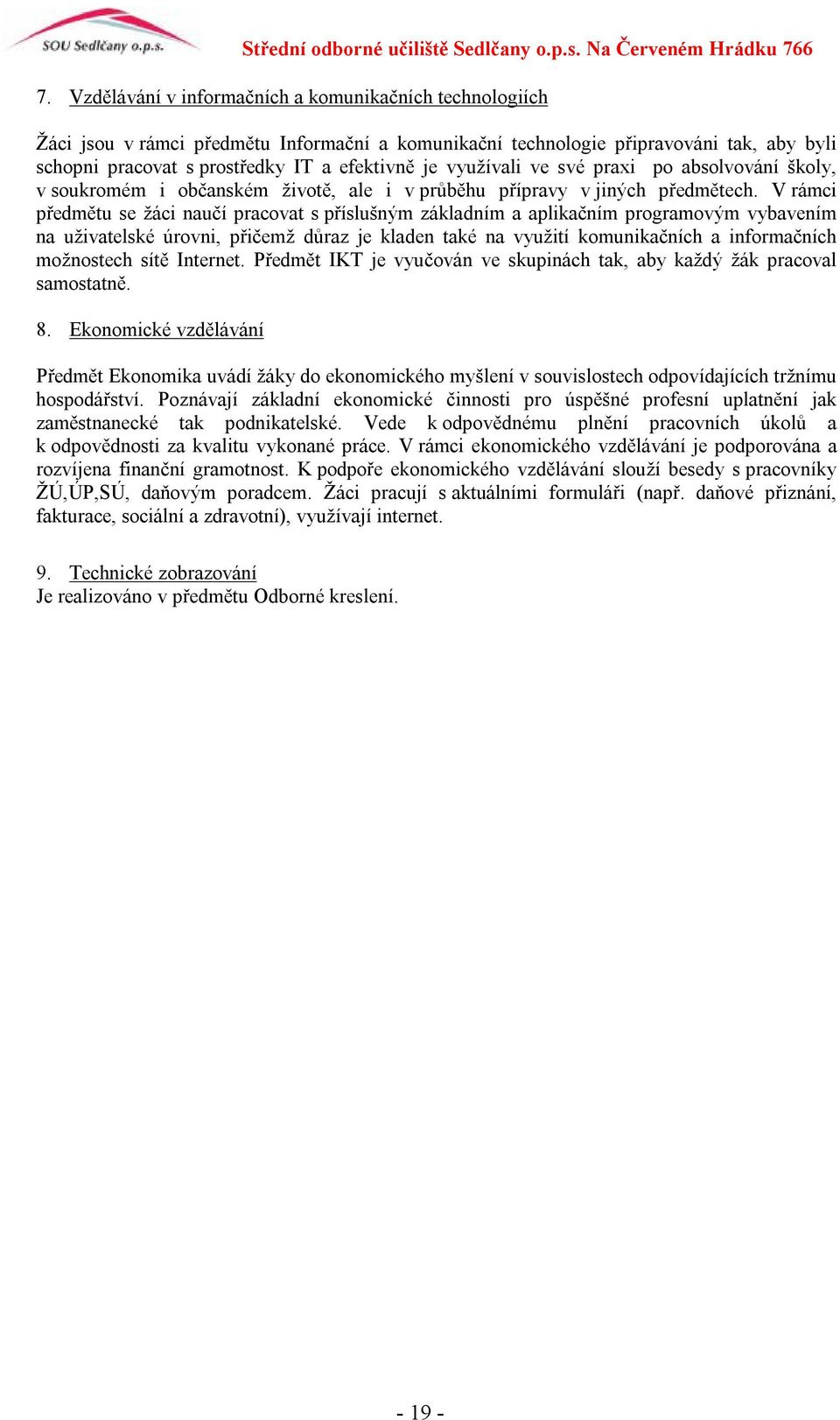 SOU Sedlčany o.p.s. Střední odborné učiliště Sedlčany o.p.s. Na Červeném Hrádku 766

7. Vzdělávání v informačních a komunikačních technologiích

Žáci jsou v rámci předmětu Informační a komunikační technologie připravováni tak, aby byli schopni pracovat s prostředky IT a efektivně je využívali ve své praxi po absolvování školy, v soukromém i občanském životě, ale i v průběhu přípravy v jiných předmětech. V rámci předmětu se žáci naučí pracovat s příslušným základním a aplikačním programovým vybavením na uživatelské úrovni, přičemž důraz je kladen také na využití komunikačních a informačních možnostech sítě Internet. Předmět IKT je vyučován ve skupinách tak, aby každý žák pracoval samostatně.

8. Ekonomické vzdělávání

Předmět Ekonomika uvádí žáky do ekonomického myšlení v souvislostech odpovídajících tržnímu hospodářství. Poznávají základní ekonomické činnosti pro úspěšné profesní uplatnění jak zaměstnanecké tak podnikatelské. Vede k odpovědnému plnění pracovních úkolů a k odpovědnosti za kvalitu vykonané práce. V rámci ekonomického vzdělávání je podporována a rozvíjena finanční gramotnost. K podpoře ekonomického vzdělávání slouží besedy s pracovníky ŽÚ,ÚP,SÚ, daňovým poradcem. Žáci pracují s aktuálními formuláři (např. daňové přiznání, fakturace, sociální a zdravotní), využívají internet.

9. Technické zobrazování
Je realizováno v předmětu Odborné kreslení.

- 19 -